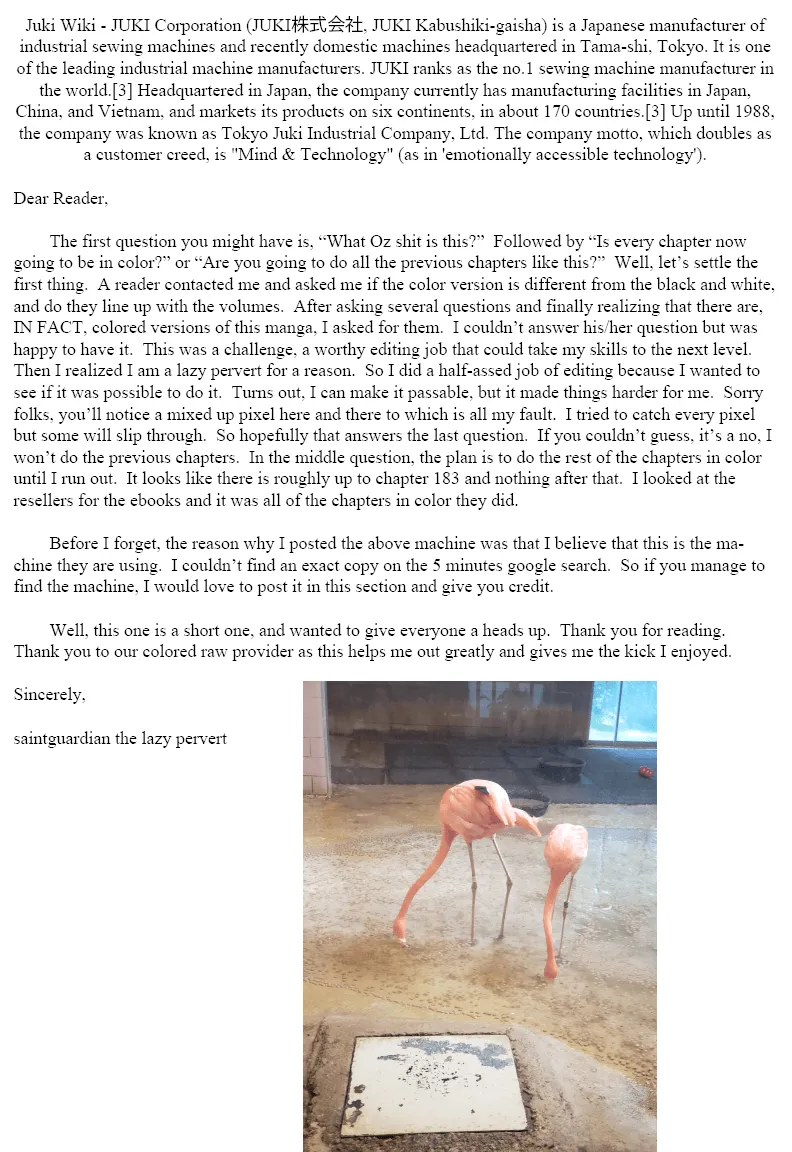 Juki Wiki - JUKI Corporation (JUKI株式会社, JUKI Kabushiki-gaisha) is a Japanese manufacturer of industrial sewing machines and recently domestic machines headquartered in Tama-shi, Tokyo. It is one of the leading industrial machine manufacturers. JUKI ranks as the no.1 sewing machine manufacturer in the world.[3] Headquartered in Japan, the company currently has manufacturing facilities in Japan, China, and Vietnam, and markets its products on six continents, in about 170 countries.[3] Up until 1988, the company was known as Tokyo Juki Industrial Company, Ltd. The company motto, which doubles as a customer creed, is "Mind & Technology" (as in 'emotionally accessible technology').

Dear Reader,

The first question you might have is, "What Oz shit is this?" Followed by "Is every chapter now going to be in color?" or "Are you going to do all the previous chapters like this?" Well, let's settle the first thing. A reader contacted me and asked me if the color version is different from the black and white, and do they line up with the volumes. After asking several questions and finally realizing that there are, IN FACT, colored versions of this manga, I asked for them. I couldn't answer his/her question but was happy to have it. This was a challenge, a worthy editing job that could take my skills to the next level. Then I realized I am a lazy pervert for a reason. So I did a half-assed job of editing because I wanted to see if it was possible to do it. Turns out, I can make it passable, but it made things harder for me. Sorry folks, you'll notice a mixed up pixel here and there to which is all my fault. I tried to catch every pixel but some will slip through. So hopefully that answers the last question. If you couldn't guess, it's a no, I won't do the previous chapters. In the middle question, the plan is to do the rest of the chapters in color until I run out. It looks like there is roughly up to chapter 183 and nothing after that. I looked at the resellers for the ebooks and it was all of the chapters in color they did.

Before I forget, the reason why I posted the above machine was that I believe that this is the machine they are using. I couldn't find an exact copy on the 5 minutes google search. So if you manage to find the machine, I would love to post it in this section and give you credit.

Well, this one is a short one, and wanted to give everyone a heads up. Thank you for reading. Thank you to our colored raw provider as this helps me out greatly and gives me the kick I enjoyed.

Sincerely,

saintguardian the lazy pervert